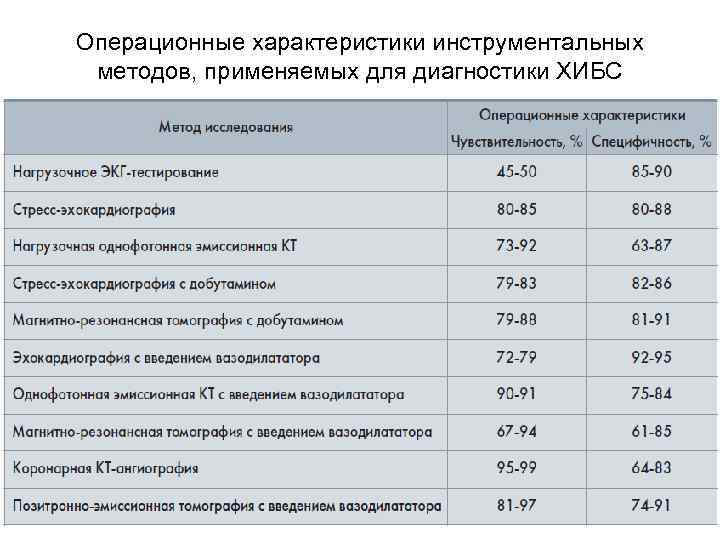 Операционные характеристики инструментальных методов, применяемых для диагностики ХИБС

| Метод исследования | Операционные характеристики | |
|---|---|---|
| | Чувствительность, % | Специфичность, % |
| Нагрузочное ЭКГ-тестирование | 45-50 | 85-90 |
| Стресс-эхокардиография | 80-85 | 80-88 |
| Нагрузочная однофотонная эмиссионная КТ | 73-92 | 63-87 |
| Стресс-эхокардиография с добутамином | 79-83 | 82-86 |
| Магнитно-резонансная томография с добутамином | 79-88 | 81-91 |
| Эхокардиография с введением вазодилататора | 72-79 | 92-95 |
| Однофотонная эмиссионная КТ с введением вазодилататора | 90-91 | 75-84 |
| Магнитно-резонансная томография с введением вазодилататора | 67-94 | 61-85 |
| Коронарная КТ-ангиография | 95-99 | 64-83 |
| Позитронно-эмиссионная томография с введением вазодилататора | 81-97 | 74-91 |